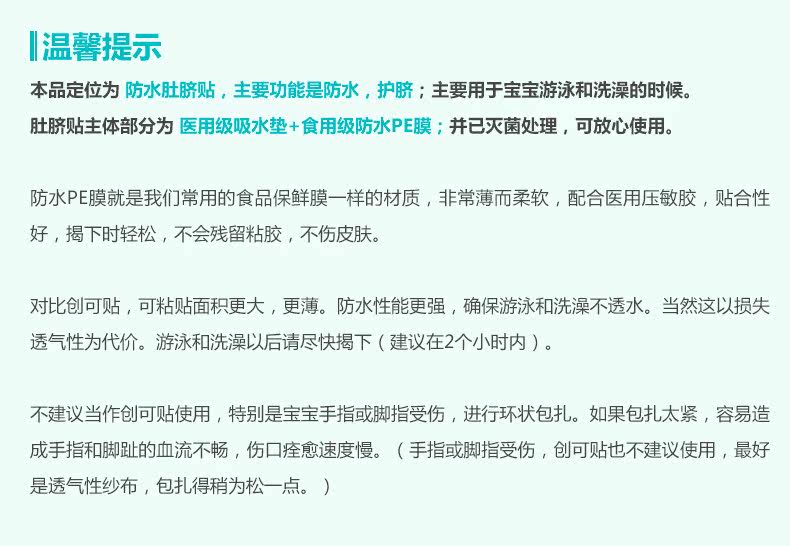 温馨提示

本品定位为 防水肚脐贴，主要功能是防水，护脐；主要用于宝宝游泳和洗澡的时候。

肚脐贴主体部分为 医用级吸水垫+食用级防水PE膜；并已灭菌处理，可放心使用。

防水PE膜就是我们常用的食品保鲜膜一样的材质，非常薄而柔软，配合医用压敏胶，贴合性好，揭下时轻松，不会残留粘胶，不伤皮肤。

对比创可贴，可粘贴面积更大，更薄。防水性能更强，确保游泳和洗澡不透水。当然这以损失透气性为代价。游泳和洗澡以后请尽快揭下（建议在2个小时内）。

不建议当作创可贴使用，特别是宝宝手指或脚指受伤，进行环状包扎。如果包扎太紧，容易造成手指和脚趾的血流不畅，伤口痊愈速度慢。（手指或脚指受伤，创可贴也不建议使用，最好是透气性纱布，包扎得稍为松一点。）